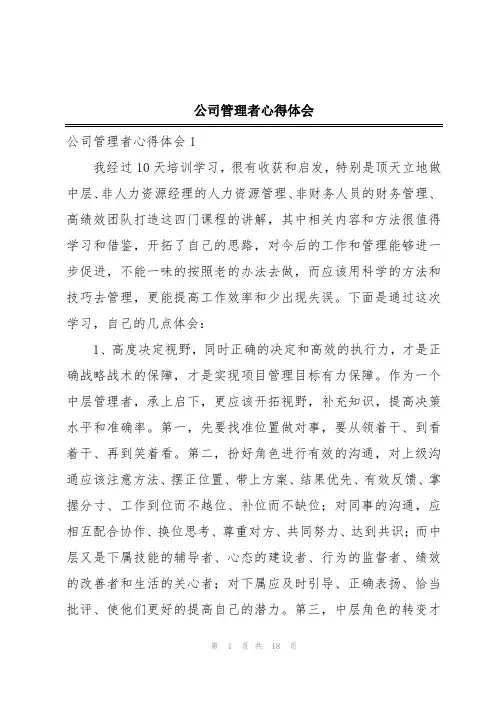 公司管理者心得体会

公司管理者心得体会 1

我经过 10 天培训学习，很有收获和启发，特别是顶天立地做中层、非人力资源经理的人力资源管理、非财务人员的财务管理、高绩效团队打造这四门课程的讲解，其中相关内容和方法很值得学习和借鉴，开拓了自己的思路，对今后的工作和管理能够进一步促进，不能一味的按照老的办法去做，而应该用科学的方法和技巧去管理，更能提高工作效率和少出现失误。下面是通过这次学习，自己的几点体会：

1、高度决定视野，同时正确的决定和高效的执行力，才是正确战略战术的保障，才是实现项目管理目标有力保障。作为一个中层管理者，承上启下，更应该开拓视野，补充知识，提高决策水平和准确率。第一，先要找准位置做对事，要从领着干、到看着干、再到笑着看。第二，扮好角色进行有效的沟通，对上级沟通应该注意方法、摆正位置、带上方案、结果优先、有效反馈、掌握分寸、工作到位而不越位、补位而不缺位；对同事的沟通，应相互配合协作、换位思考、尊重对方、共同努力、达到共识；而中层又是下属技能的辅导者、心态的建设者、行为的监督者、绩效的改善者和生活的关心者；对下属应及时引导、正确表扬、恰当批评、使他们更好的提高自己的潜力。第三，中层角色的转变才

第 1 页 共 18 页